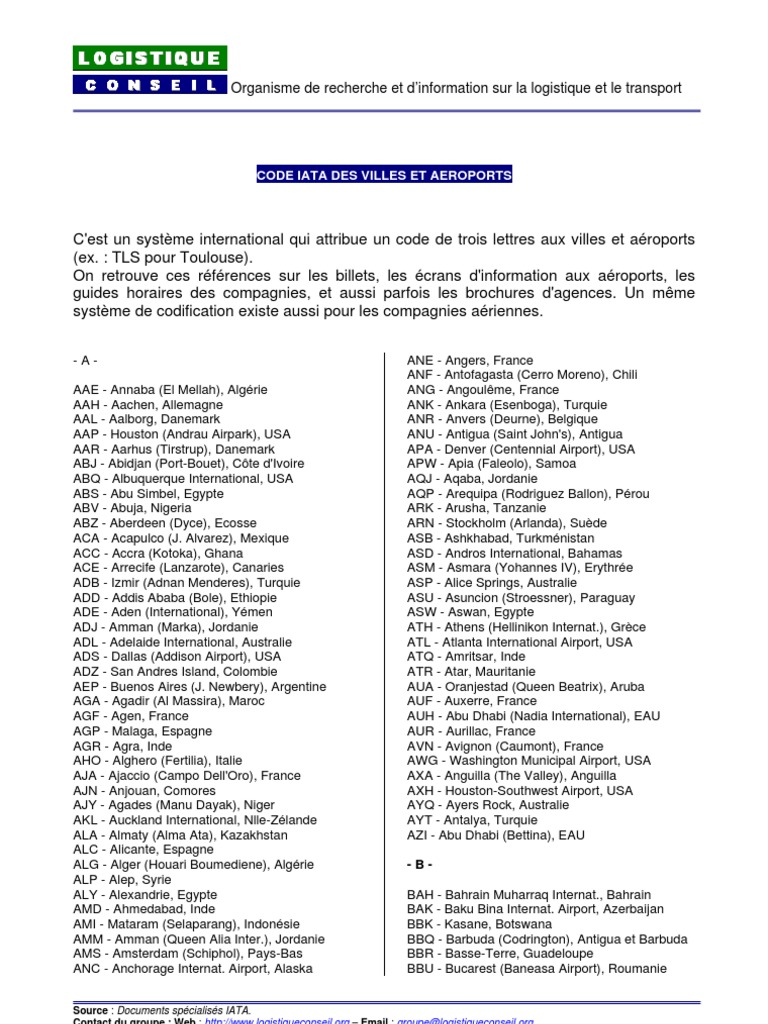 LOGISTIQUE
CONSEIL Organisme de recherche et d'information sur la logistique et le transport

CODE IATA DES VILLES ET AEROPORTS

C'est un système international qui attribue un code de trois lettres aux villes et aéroports (ex. : TLS pour Toulouse).
On retrouve ces références sur les billets, les écrans d'information aux aéroports, les guides horaires des compagnies, et aussi parfois les brochures d'agences. Un même système de codification existe aussi pour les compagnies aériennes.

- A -

AAE - Annaba (El Mellah), Algérie
AAH - Aachen, Allemagne
AAL - Aalborg, Danemark
AAP - Houston (Andrau Airpark), USA
AAR - Aarhus (Tirstrup), Danemark
ABJ - Abidjan (Port-Bouet), Côte d'Ivoire
ABQ - Albuquerque International, USA
ABS - Abu Simbel, Egypte
ABV - Abuja, Nigeria
ABZ - Aberdeen (Dyce), Ecosse
ACA - Acapulco (J. Alvarez), Mexique
ACC - Accra (Kotoka), Ghana
ACE - Arrecife (Lanzarote), Canaries
ADB - Izmir (Adnan Menderes), Turquie
ADD - Addis Ababa (Bole), Ethiopie
ADE - Aden (International), Yémen
ADJ - Amman (Marka), Jordanie
ADL - Adelaide International, Australie
ADS - Dallas (Addison Airport), USA
ADZ - San Andres Island, Colombie
AEP - Buenos Aires (J. Newbery), Argentine
AGA - Agadir (Al Massira), Maroc
AGF - Agen, France
AGP - Malaga, Espagne
AGR - Agra, Inde
AHO - Alghero (Fertilia), Italie
AJA - Ajaccio (Campo Dell'Oro), France
AJN - Anjouan, Comores
AJY - Agades (Manu Dayak), Niger
AKL - Auckland International, Nlle-Zélande
ALA - Almaty (Alma Ata), Kazakhstan
ALC - Alicante, Espagne
ALG - Alger (Houari Boumediene), Algérie
ALP - Alep, Syrie
ALY - Alexandrie, Egypte
AMD - Ahmedabad, Inde
AMI - Mataram (Selaparang), Indonésie
AMM - Amman (Queen Alia Inter.), Jordanie
AMS - Amsterdam (Schiphol), Pays-Bas
ANC - Anchorage Internat. Airport, Alaska

ANE - Angers, France
ANF - Antofagasta (Cerro Moreno), Chili
ANG - Angoulême, France
ANK - Ankara (Esenboga), Turquie
ANR - Anvers (Deurne), Belgique
ANU - Antigua (Saint John's), Antigua
APA - Denver (Centennial Airport), USA
APW - Apia (Faleolo), Samoa
AQJ - Aqaba, Jordanie
AQP - Arequipa (Rodriguez Ballon), Pérou
ARK - Arusha, Tanzanie
ARN - Stockholm (Arlanda), Suède
ASB - Ashkhabad, Turkménistan
ASD - Andros International, Bahamas
ASM - Asmara (Yohannes IV), Erythrée
ASP - Alice Springs, Australie
ASU - Asuncion (Stroessner), Paraguay
ASW - Aswan, Egypte
ATH - Athens (Hellinikon Internat.), Grèce
ATL - Atlanta International Airport, USA
ATQ - Amritsar, Inde
ATR - Atar, Mauritanie
AUA - Oranjestad (Queen Beatrix), Aruba
AUF - Auxerre, France
AUH - Abu Dhabi (Nadia International), EAU
AUR - Aurillac, France
AVN - Avignon (Caumont), France
AWG - Washington Municipal Airport, USA
AXA - Anguilla (The Valley), Anguilla
AXH - Houston-Southwest Airport, USA
AYQ - Ayers Rock, Australie
AYT - Antalya, Turquie
AZI - Abu Dhabi (Bettina), EAU

- B -

BAH - Bahrain Muharraq Internat., Bahrain
BAK - Baku Bina Internat. Airport, Azerbaijan
BBK - Kasane, Botswana
BBQ - Barbuda (Codrington), Antigua et Barbuda
BBR - Basse-Terre, Guadeloupe
BBU - Bucarest (Baneasa Airport), Roumanie

Source : Documents spécialisés IATA.
Contact du groupe : Web : http://www.logistiqueconseil.org – Email : groupe@logistiqueconseil.org